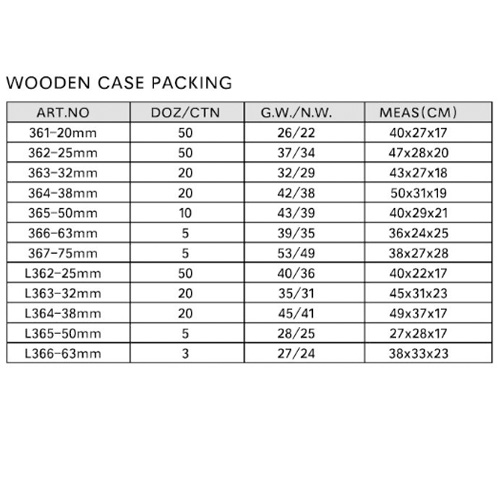 WOODEN CASE PACKING

| ART.NO | DOZ/CTN | G.W./N.W. | MEAS(CM) |
|---|---|---|---|
| 361-20mm | 50 | 26/22 | 40x27x17 |
| 362-25mm | 50 | 37/34 | 47x28x20 |
| 363-32mm | 20 | 32/29 | 43x27x18 |
| 364-38mm | 20 | 42/38 | 50x31x19 |
| 365-50mm | 10 | 43/39 | 40x29x21 |
| 366-63mm | 5 | 39/35 | 36x24x25 |
| 367-75mm | 5 | 53/49 | 38x27x28 |
| L362-25mm | 50 | 40/36 | 40x22x17 |
| L363-32mm | 20 | 35/31 | 45x31x23 |
| L364-38mm | 20 | 45/41 | 49x37x17 |
| L365-50mm | 5 | 28/25 | 27x28x17 |
| L366-63mm | 3 | 27/24 | 38x33x23 |